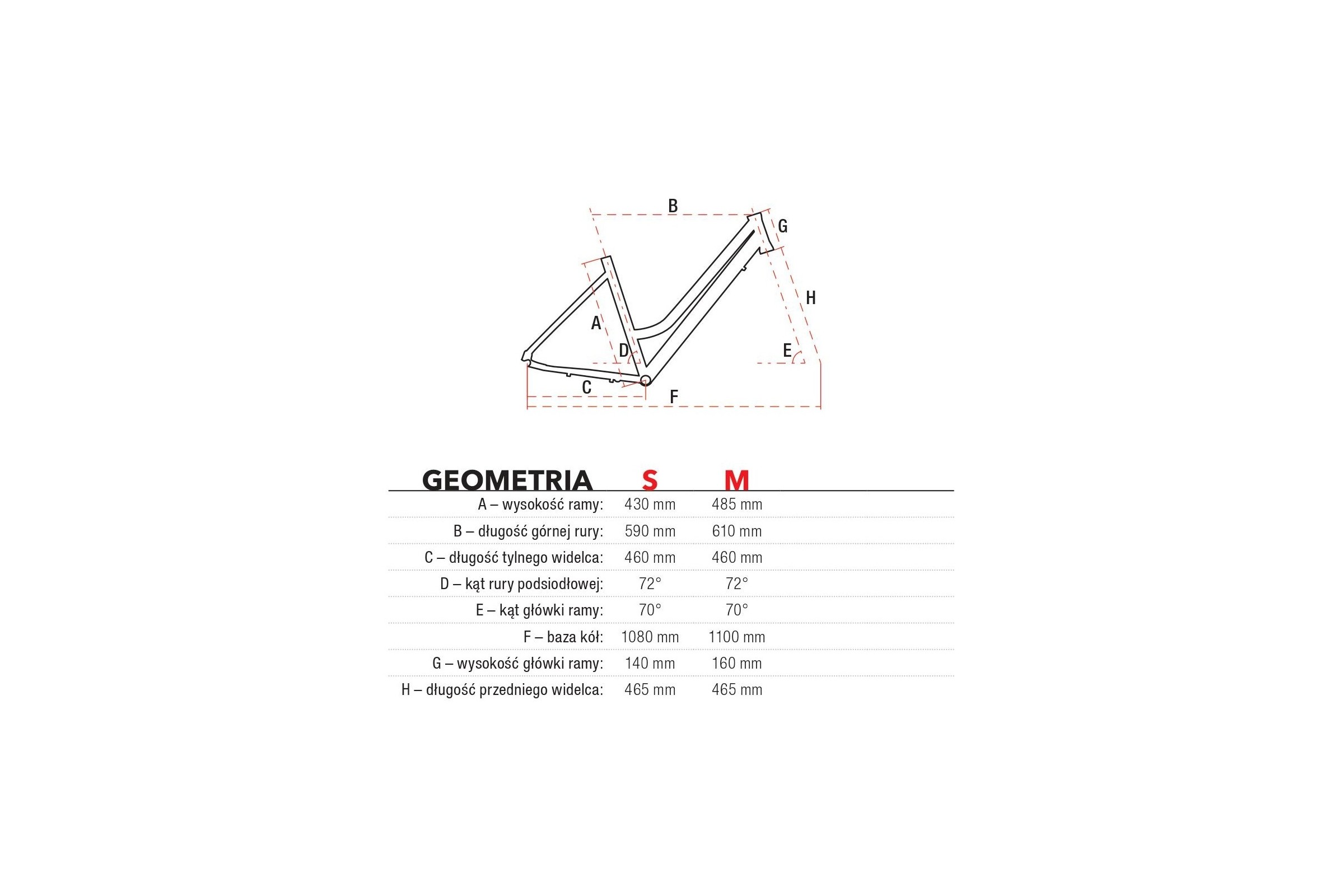 B
G
H
A
D
E
C
F

| GEOMETRIA | S | M |
|---|---|---|
| A – wysokość ramy: | 430 mm | 485 mm |
| B – długość górnej rury: | 590 mm | 610 mm |
| C – długość tylnego widelca: | 460 mm | 460 mm |
| D – kąt rury podsiodłowej: | 72° | 72° |
| E – kąt główki ramy: | 70° | 70° |
| F – baza kół: | 1080 mm | 1100 mm |
| G – wysokość główki ramy: | 140 mm | 160 mm |
| H – długość przedniego widelca: | 465 mm | 465 mm |